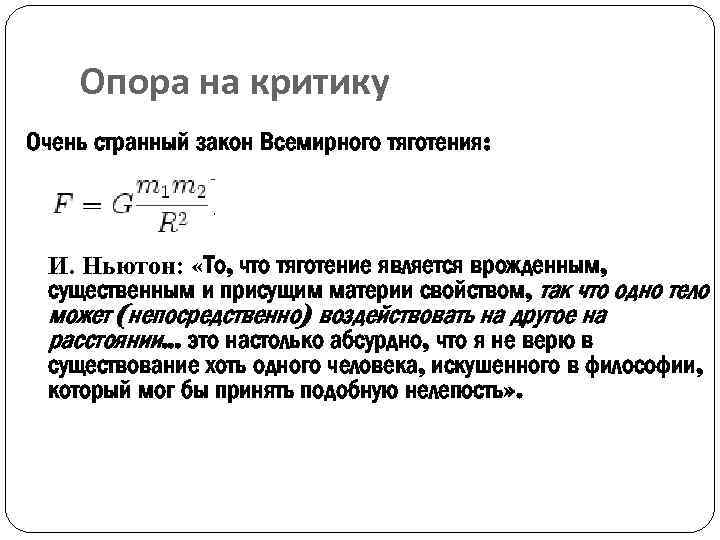 Опора на критику

Очень странный закон Всемирного тяготения:

$F = G\frac{m_1 m_2}{R^2}$

И. Ньютон: «То, что тяготение является врожденным, существенным и присущим материи свойством, так что одно тело может (непосредственно) воздействовать на другое на расстоянии... это настолько абсурдно, что я не верю в существование хоть одного человека, искушенного в философии, который мог бы принять подобную нелепость».